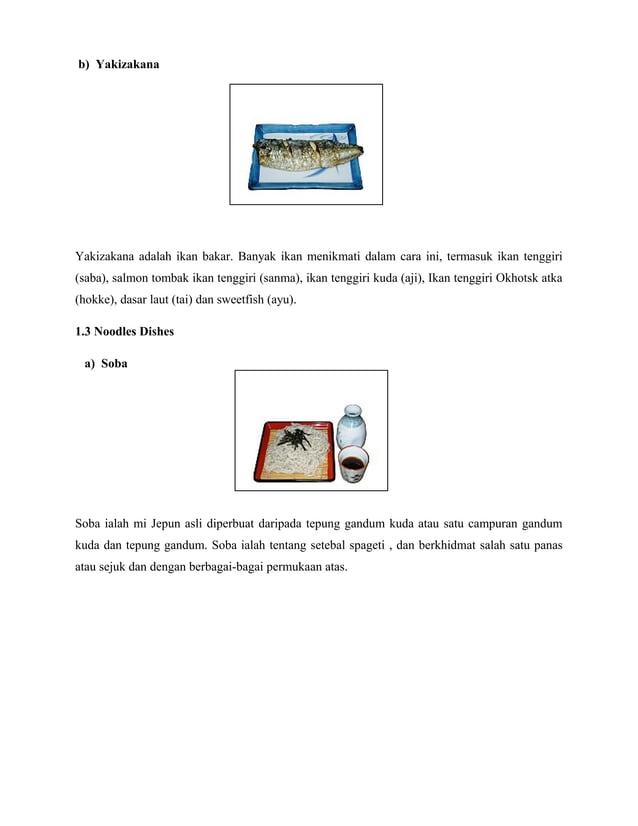 b) Yakizakana

Yakizakana adalah ikan bakar. Banyak ikan menikmati dalam cara ini, termasuk ikan tenggiri (saba), salmon tombak ikan tenggiri (sanma), ikan tenggiri kuda (aji), Ikan tenggiri Okhotsk atka (hokke), dasar laut (tai) dan sweetfish (ayu).

1.3 Noodles Dishes

a) Soba

Soba ialah mi Jepun asli diperbuat daripada tepung gandum kuda atau satu campuran gandum kuda dan tepung gandum. Soba ialah tentang setebal spageti , dan berkhidmat salah satu panas atau sejuk dan dengan berbagai-bagai permukaan atas.